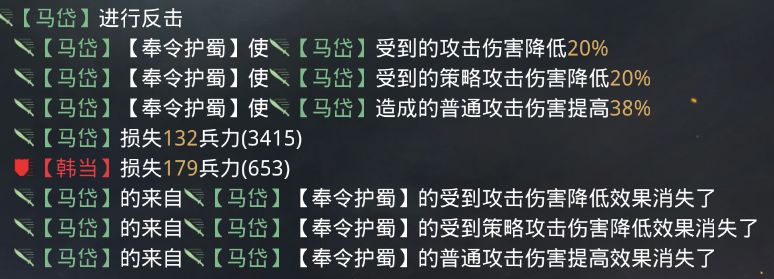 【马岱】进行反击
【马岱】【奉令护蜀】使【马岱】受到的攻击伤害降低20%
【马岱】【奉令护蜀】使【马岱】受到的策略攻击伤害降低20%
【马岱】【奉令护蜀】使【马岱】造成的普通攻击伤害提高38%
【马岱】损失132兵力(3415)
【韩当】损失179兵力(653)
【马岱】的来自【马岱】【奉令护蜀】的受到攻击伤害降低效果消失了
【马岱】的来自【马岱】【奉令护蜀】的受到策略攻击伤害降低效果消失了
【马岱】的来自【马岱】【奉令护蜀】的普通攻击伤害提高效果消失了